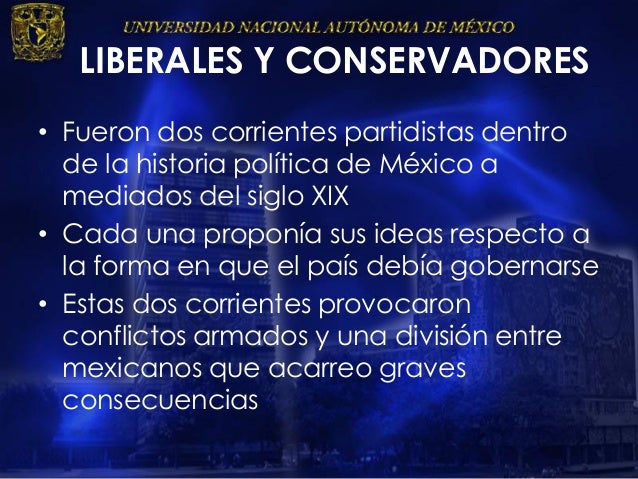 UNIVERSIDAD NACIONAL AUTÓNOMA DE MÉXICO

LIBERALES Y CONSERVADORES

• Fueron dos corrientes partidistas dentro de la historia política de México a mediados del siglo XIX
• Cada una proponía sus ideas respecto a la forma en que el país debía gobernarse
• Estas dos corrientes provocaron conflictos armados y una división entre mexicanos que acarreo graves consecuencias